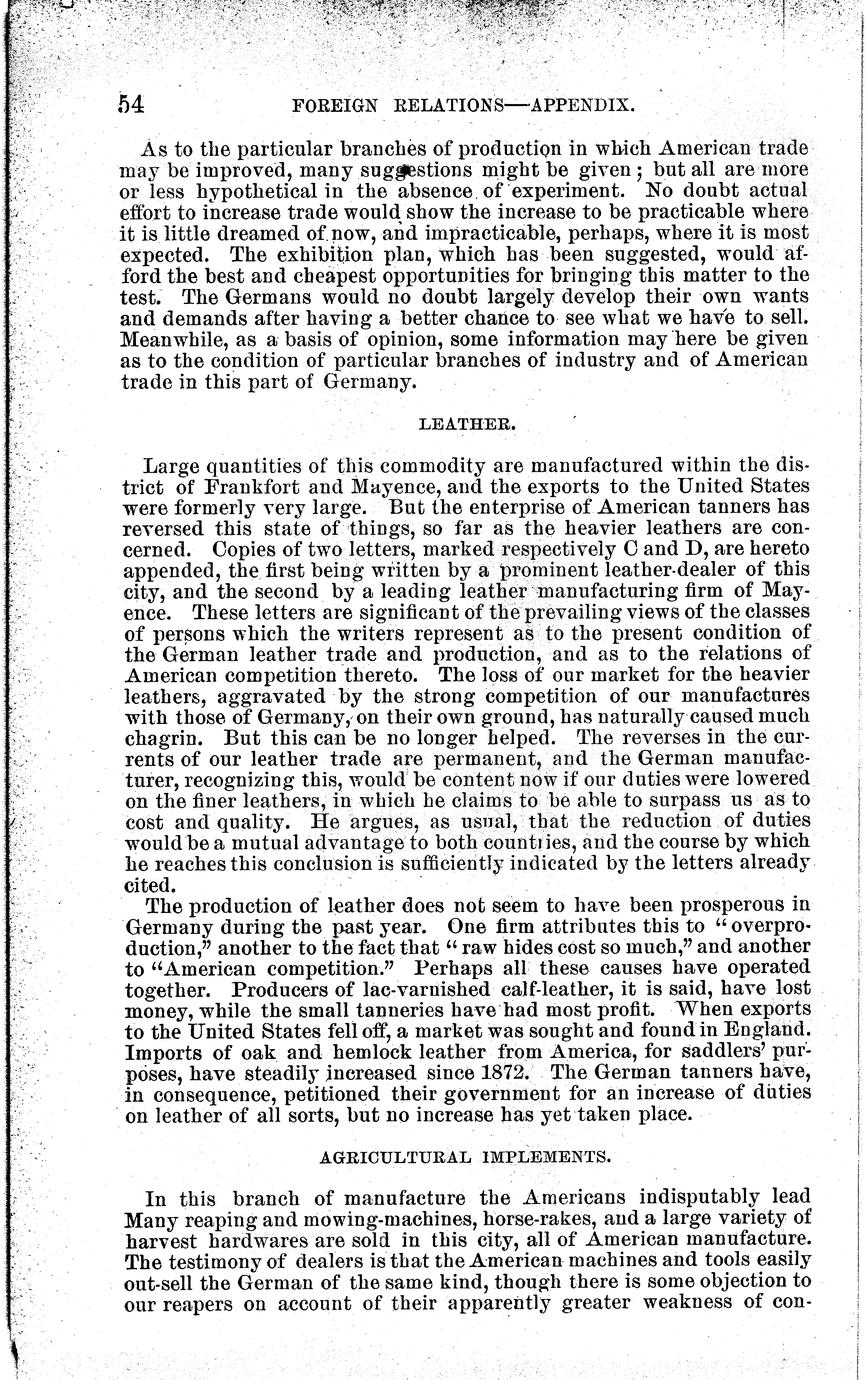 54 FOREIGN RELATIONS—APPENDIX.

As to the particular branches of production in which American trade may be improved, many suggestions might be given; but all are more or less hypothetical in the absence of experiment. No doubt actual effort to increase trade would show the increase to be practicable where it is little dreamed of now, and impracticable, perhaps, where it is most expected. The exhibition plan, which has been suggested, would afford the best and cheapest opportunities for bringing this matter to the test. The Germans would no doubt largely develop their own wants and demands after having a better chance to see what we have to sell. Meanwhile, as a basis of opinion, some information may here be given as to the condition of particular branches of industry and of American trade in this part of Germany.

LEATHER.

Large quantities of this commodity are manufactured within the district of Frankfort and Mayence, and the exports to the United States were formerly very large. But the enterprise of American tanners has reversed this state of things, so far as the heavier leathers are concerned. Copies of two letters, marked respectively C and D, are hereto appended, the first being written by a prominent leather-dealer of this city, and the second by a leading leather manufacturing firm of Mayence. These letters are significant of the prevailing views of the classes of persons which the writers represent as to the present condition of the German leather trade and production, and as to the relations of American competition thereto. The loss of our market for the heavier leathers, aggravated by the strong competition of our manufactures with those of Germany, on their own ground, has naturally caused much chagrin. But this can be no longer helped. The reverses in the currents of our leather trade are permanent, and the German manufacturer, recognizing this, would be content now if our duties were lowered on the finer leathers, in which he claims to be able to surpass us as to cost and quality. He argues, as usual, that the reduction of duties would be a mutual advantage to both countries, and the course by which he reaches this conclusion is sufficiently indicated by the letters already cited.

The production of leather does not seem to have been prosperous in Germany during the past year. One firm attributes this to "overproduction," another to the fact that "raw hides cost so much," and another to "American competition." Perhaps all these causes have operated together. Producers of lac-varnished calf-leather, it is said, have lost money, while the small tanneries have had most profit. When exports to the United States fell off, a market was sought and found in England. Imports of oak and hemlock leather from America, for saddlers' purposes, have steadily increased since 1872. The German tanners have, in consequence, petitioned their government for an increase of duties on leather of all sorts, but no increase has yet taken place.

AGRICULTURAL IMPLEMENTS.

In this branch of manufacture the Americans indisputably lead Many reaping and mowing-machines, horse-rakes, and a large variety of harvest hardwares are sold in this city, all of American manufacture. The testimony of dealers is that the American machines and tools easily out-sell the German of the same kind, though there is some objection to our reapers on account of their apparently greater weakness of con-